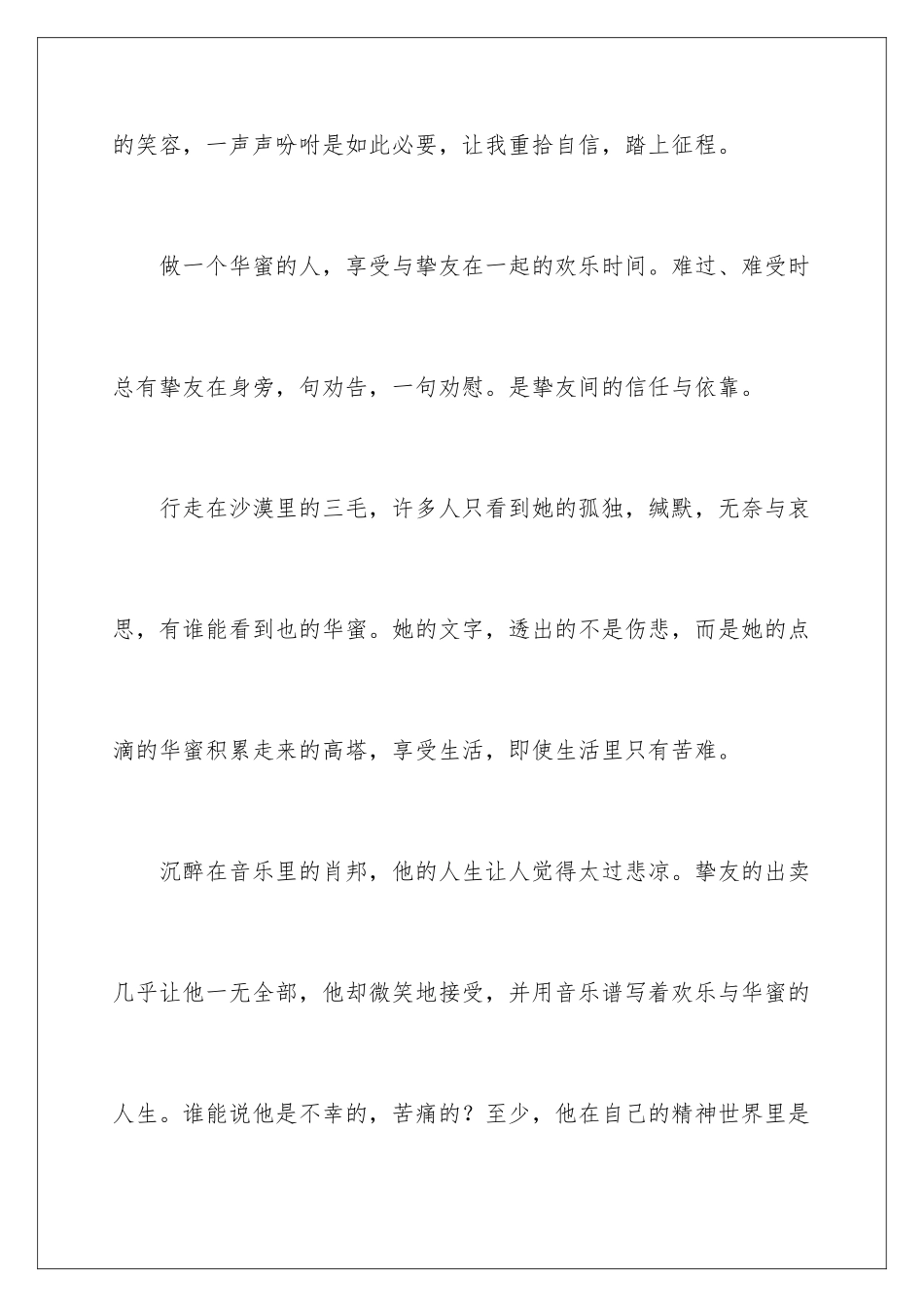 的笑容，一声声吩咐是如此必要，让我重拾自信，踏上征程。

做一个华蜜的人，享受与挚友在一起的欢乐时间。难过、难受时总有挚友在身旁，句劝告，一句劝慰。是挚友间的信任与依靠。

行走在沙漠里的三毛，许多人只看到她的孤独，缄默，无奈与哀思，有谁能看到也的华蜜。她的文字，透出的不是伤悲，而是她的点滴的华蜜积累走来的高塔，享受生活，即使生活里只有苦难。

沉醉在音乐里的肖邦，他的人生让人觉得太过悲凉。挚友的出卖几乎让他一无全部，他却微笑地接受，并用音乐谱写着欢乐与华蜜的人生。谁能说他是不幸的，苦痛的？至少，他在自己的精神世界里是